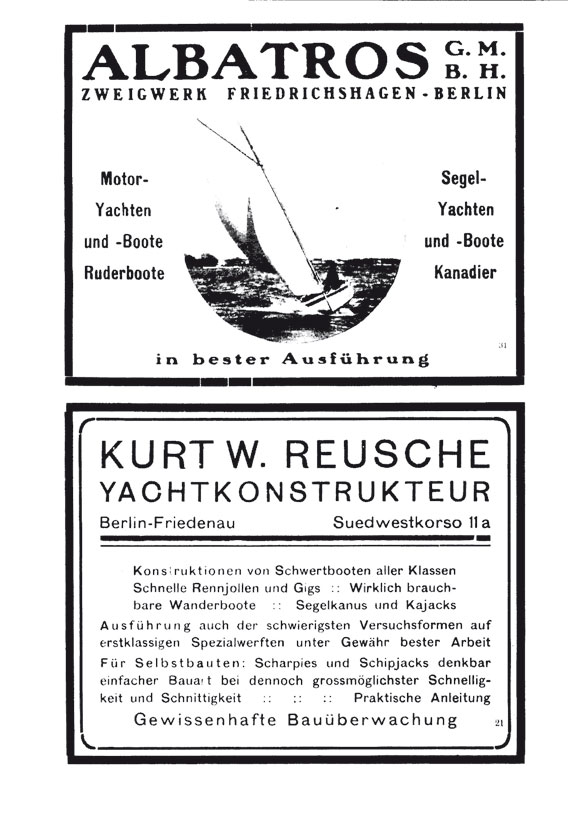 ALBATROS G. M. B. H.
ZWEIGWERK FRIEDRICHSHAGEN-BERLIN

Motor-Yachten und -Boote Ruderboote

Segel-Yachten und -Boote Kanadier

in bester Ausführung

31

KURT W. REUSCHE
YACHTKONSTRUKTEUR
Berlin-Friedenau Suedwestkorso 11a

Konstruktionen von Schwertbooten aller Klassen Schnelle Rennjollen und Gigs :: Wirklich brauchbare Wanderboote :: Segelkanus und Kajacks

Ausführung auch der schwierigsten Versuchsformen auf erstklassigen Spezialwerften unter Gewähr bester Arbeit

Für Selbstbauten: Scharpies und Schipjacks denkbar einfacher Bauart bei dennoch grossmöglichster Schnelligkeit und Schnittigkeit :: :: :: Praktische Anleitung

Gewissenhafte Bauüberwachung

21